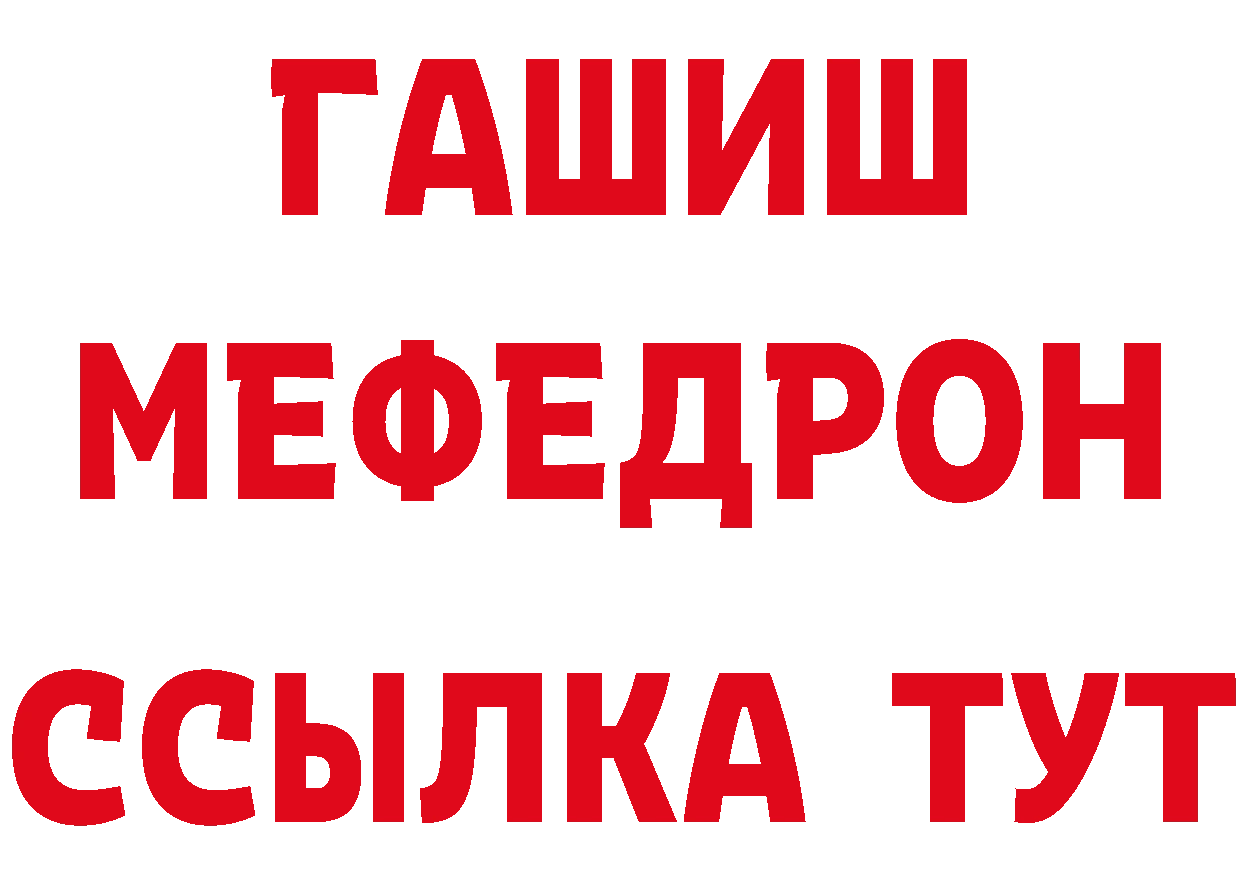 ГАШИШ
МЕФЕДРОН
ССЫЛКА ТУТ